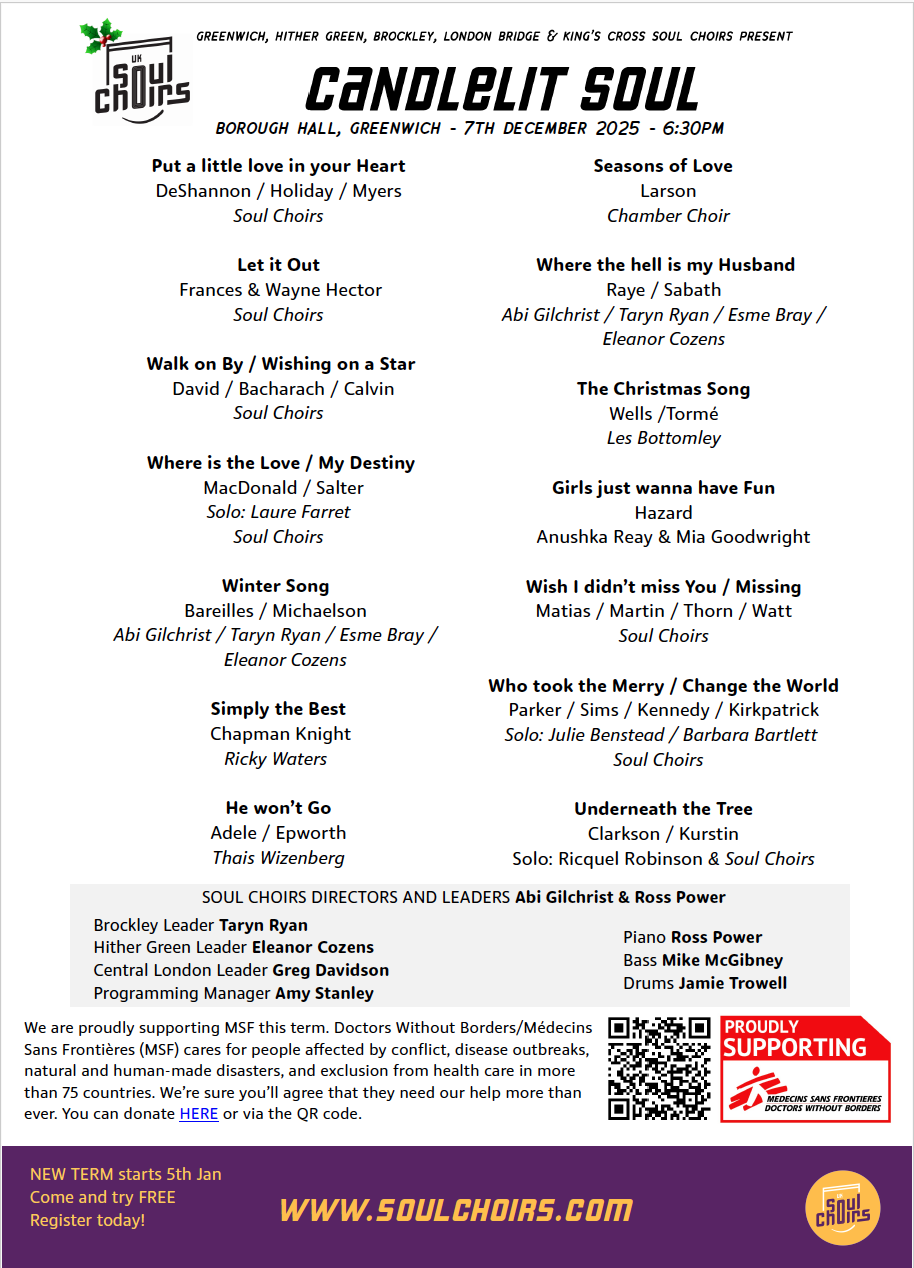 UK SOUL CHOIRS

GREENWICH, HITHER GREEN, BROCKLEY, LONDON BRIDGE & KING'S CROSS SOUL CHOIRS PRESENT

CANDLELIT SOUL

BOROUGH HALL, GREENWICH - 7TH DECEMBER 2025 - 6:30PM

Put a little love in your Heart
DeShannon / Holiday / Myers
Soul Choirs

Let it Out
Frances & Wayne Hector
Soul Choirs

Walk on By / Wishing on a Star
David / Bacharach / Calvin
Soul Choirs

Where is the Love / My Destiny
MacDonald / Salter
Solo: Laure Farret
Soul Choirs

Winter Song
Bareilles / Michaelson
Abi Gilchrist / Taryn Ryan / Esme Bray / Eleanor Cozens

Simply the Best
Chapman Knight
Ricky Waters

He won't Go
Adele / Epworth
Thais Wizenberg

Seasons of Love
Larson
Chamber Choir

Where the hell is my Husband
Raye / Sabath
Abi Gilchrist / Taryn Ryan / Esme Bray / Eleanor Cozens

The Christmas Song
Wells /Tormé
Les Bottomley

Girls just wanna have Fun
Hazard
Anushka Reay & Mia Goodwright

Wish I didn't miss You / Missing
Matias / Martin / Thorn / Watt
Soul Choirs

Who took the Merry / Change the World
Parker / Sims / Kennedy / Kirkpatrick
Solo: Julie Benstead / Barbara Bartlett
Soul Choirs

Underneath the Tree
Clarkson / Kurstin
Solo: Ricquel Robinson & Soul Choirs

SOUL CHOIRS DIRECTORS AND LEADERS Abi Gilchrist & Ross Power

Brockley Leader Taryn Ryan
Hither Green Leader Eleanor Cozens
Central London Leader Greg Davidson
Programming Manager Amy Stanley

Piano Ross Power
Bass Mike McGibney
Drums Jamie Trowell

We are proudly supporting MSF this term. Doctors Without Borders/Médecins Sans Frontières (MSF) cares for people affected by conflict, disease outbreaks, natural and human-made disasters, and exclusion from health care in more than 75 countries. We're sure you'll agree that they need our help more than ever. You can donate HERE or via the QR code.

PROUDLY SUPPORTING
MEDECINS SANS FRONTIERES
DOCTORS WITHOUT BORDERS

NEW TERM starts 5th Jan
Come and try FREE
Register today!

WWW.SOULCHOIRS.COM

UK SOUL CHOIRS